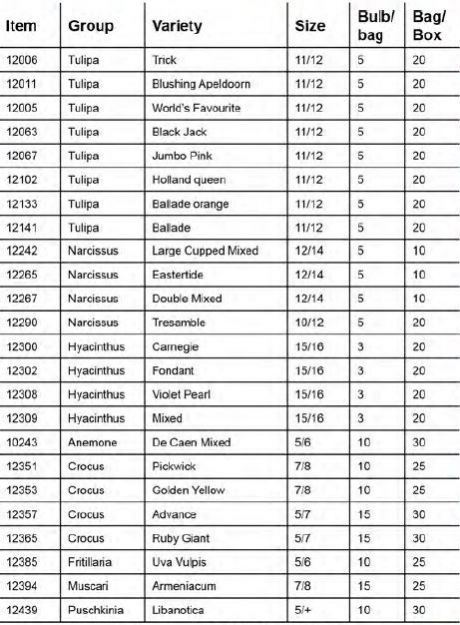 | Item | Group | Variety | Size | Bulb/ bag | Bag/ Box |
|---|---|---|---|---|---|
| 12006 | Tulipa | Trick | 11/12 | 5 | 20 |
| 12011 | Tulipa | Blushing Apeldoorn | 11/12 | 5 | 20 |
| 12005 | Tulipa | World's Favourite | 11/12 | 5 | 20 |
| 12063 | Tulipa | Black Jack | 11/12 | 5 | 20 |
| 12067 | Tulipa | Jumbo Pink | 11/12 | 5 | 20 |
| 12102 | Tulipa | Holland queen | 11/12 | 5 | 20 |
| 12133 | Tulipa | Ballade orange | 11/12 | 5 | 20 |
| 12141 | Tulipa | Ballade | 11/12 | 5 | 20 |
| 12242 | Narcissus | Large Cupped Mixed | 12/14 | 5 | 10 |
| 12265 | Narcissus | Eastertide | 12/14 | 5 | 10 |
| 12267 | Narcissus | Double Mixed | 12/14 | 5 | 10 |
| 12290 | Narcissus | Tresamble | 10/12 | 5 | 20 |
| 12300 | Hyacinthus | Carnegie | 15/16 | 3 | 20 |
| 12302 | Hyacinthus | Fondant | 15/16 | 3 | 20 |
| 12308 | Hyacinthus | Violet Pearl | 15/16 | 3 | 20 |
| 12309 | Hyacinthus | Mixed | 15/16 | 3 | 20 |
| 10243 | Anemone | De Caen Mixed | 5/6 | 10 | 30 |
| 12351 | Crocus | Pickwick | 7/8 | 10 | 25 |
| 12353 | Crocus | Golden Yellow | 7/8 | 10 | 25 |
| 12357 | Crocus | Advance | 5/7 | 15 | 30 |
| 12365 | Crocus | Ruby Giant | 5/7 | 15 | 30 |
| 12385 | Fritillaria | Uva Vulpis | 5/6 | 10 | 25 |
| 12394 | Muscari | Armeniacum | 7/8 | 15 | 25 |
| 12439 | Puschkinia | Libanotica | 5/+ | 10 | 30 |